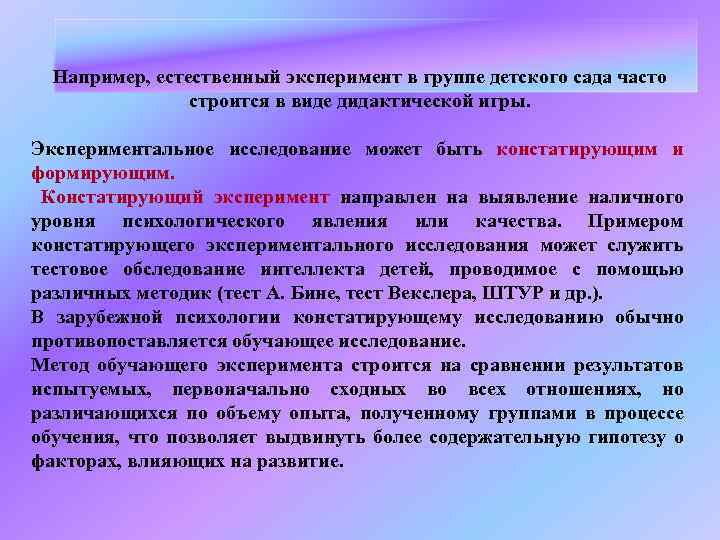 Например, естественный эксперимент в группе детского сада часто строится в виде дидактической игры.

Экспериментальное исследование может быть констатирующим и формирующим.
Констатирующий эксперимент направлен на выявление наличного уровня психологического явления или качества. Примером констатирующего экспериментального исследования может служить тестовое обследование интеллекта детей, проводимое с помощью различных методик (тест А. Бине, тест Векслера, ШТУР и др.).
В зарубежной психологии констатирующему исследованию обычно противопоставляется обучающее исследование.
Метод обучающего эксперимента строится на сравнении результатов испытуемых, первоначально сходных во всех отношениях, но различающихся по объему опыта, полученному группами в процессе обучения, что позволяет выдвинуть более содержательную гипотезу о факторах, влияющих на развитие.